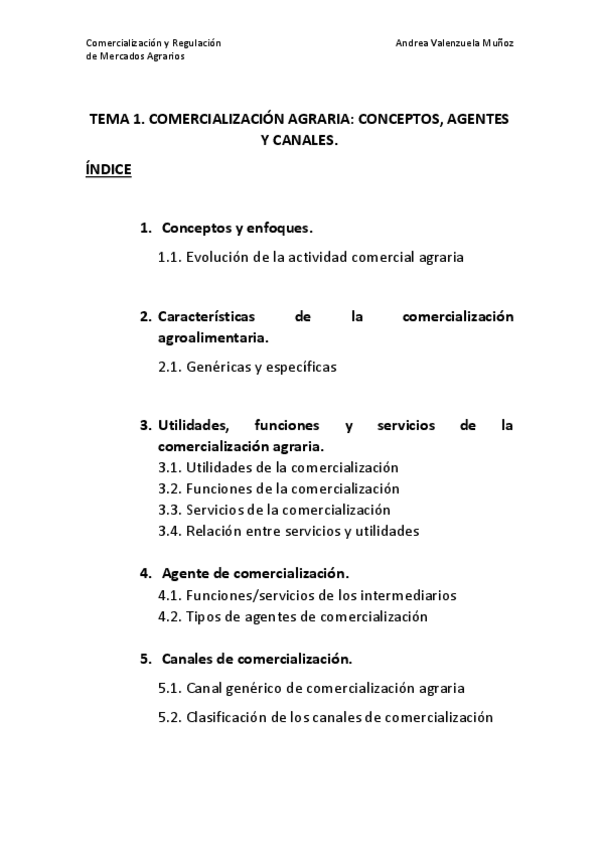 Comercialización y Regulación
de Mercados Agrarios

Andrea Valenzuela Muñoz

TEMA 1. COMERCIALIZACIÓN AGRARIA: CONCEPTOS, AGENTES Y CANALES.

ÍNDICE

1. Conceptos y enfoques.

1.1. Evolución de la actividad comercial agraria

2. Características de la comercialización agroalimentaria.

2.1. Genéricas y específicas

3. Utilidades, funciones y servicios de la comercialización agraria.

3.1. Utilidades de la comercialización
3.2. Funciones de la comercialización
3.3. Servicios de la comercialización
3.4. Relación entre servicios y utilidades

4. Agente de comercialización.

4.1. Funciones/servicios de los intermediarios
4.2. Tipos de agentes de comercialización

5. Canales de comercialización.

5.1. Canal genérico de comercialización agraria

5.2. Clasificación de los canales de comercialización